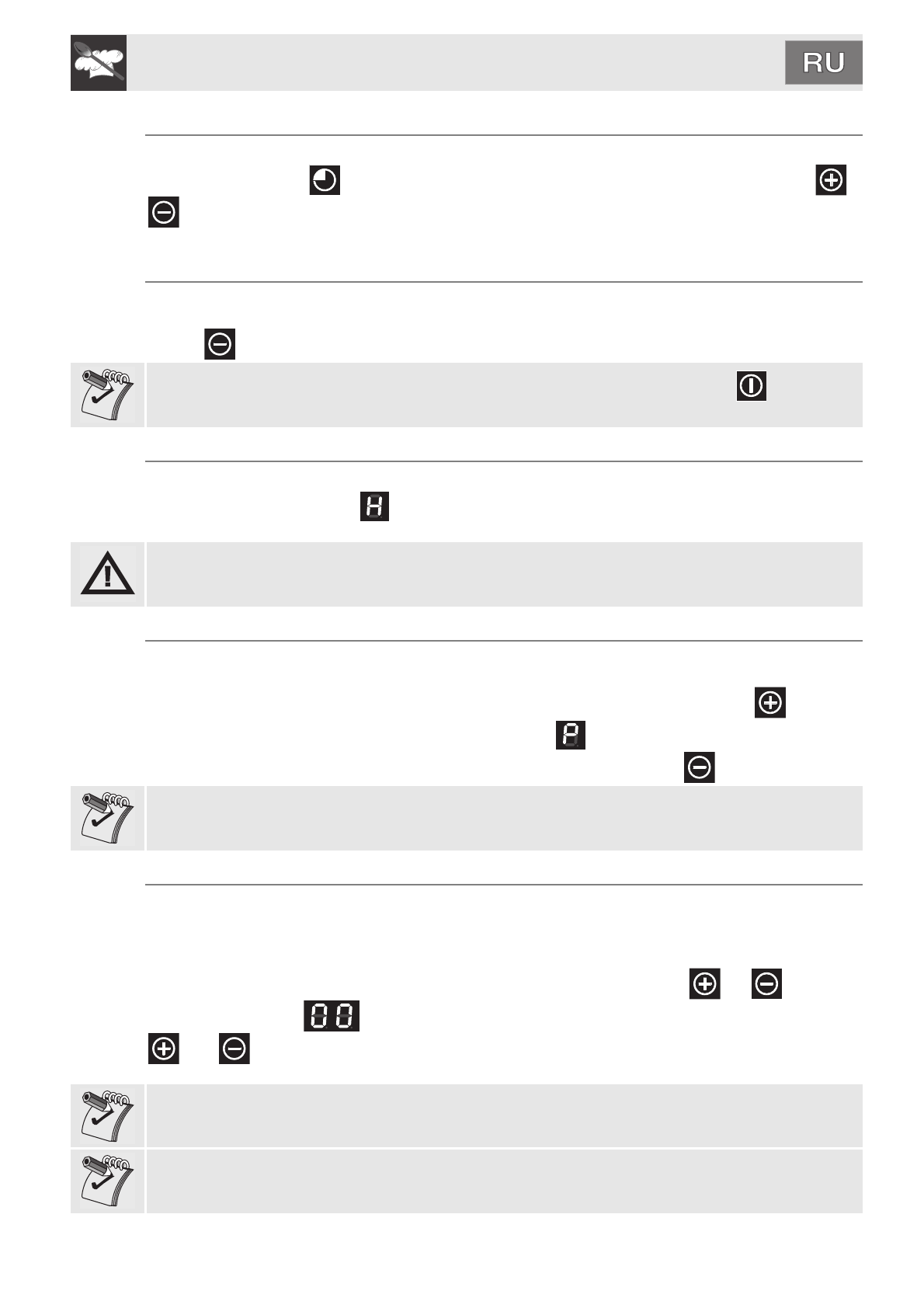 RU

H

P

00